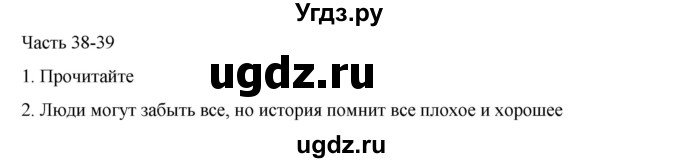 Угдз.ру

Часть 38-39

1. Прочитайте

ugdz.ru

2. Люди могут забыть все, но история помнит все плохое и хорошее

ugdz.ru